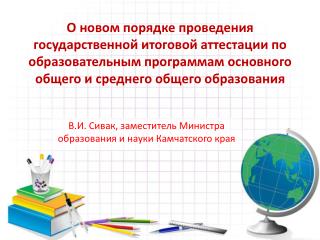 О новом порядке проведения государственной итоговой аттестации по образовательным программам основного общего и среднего общего образования

В.И. Сивак, заместитель Министра образования и науки Камчатского края